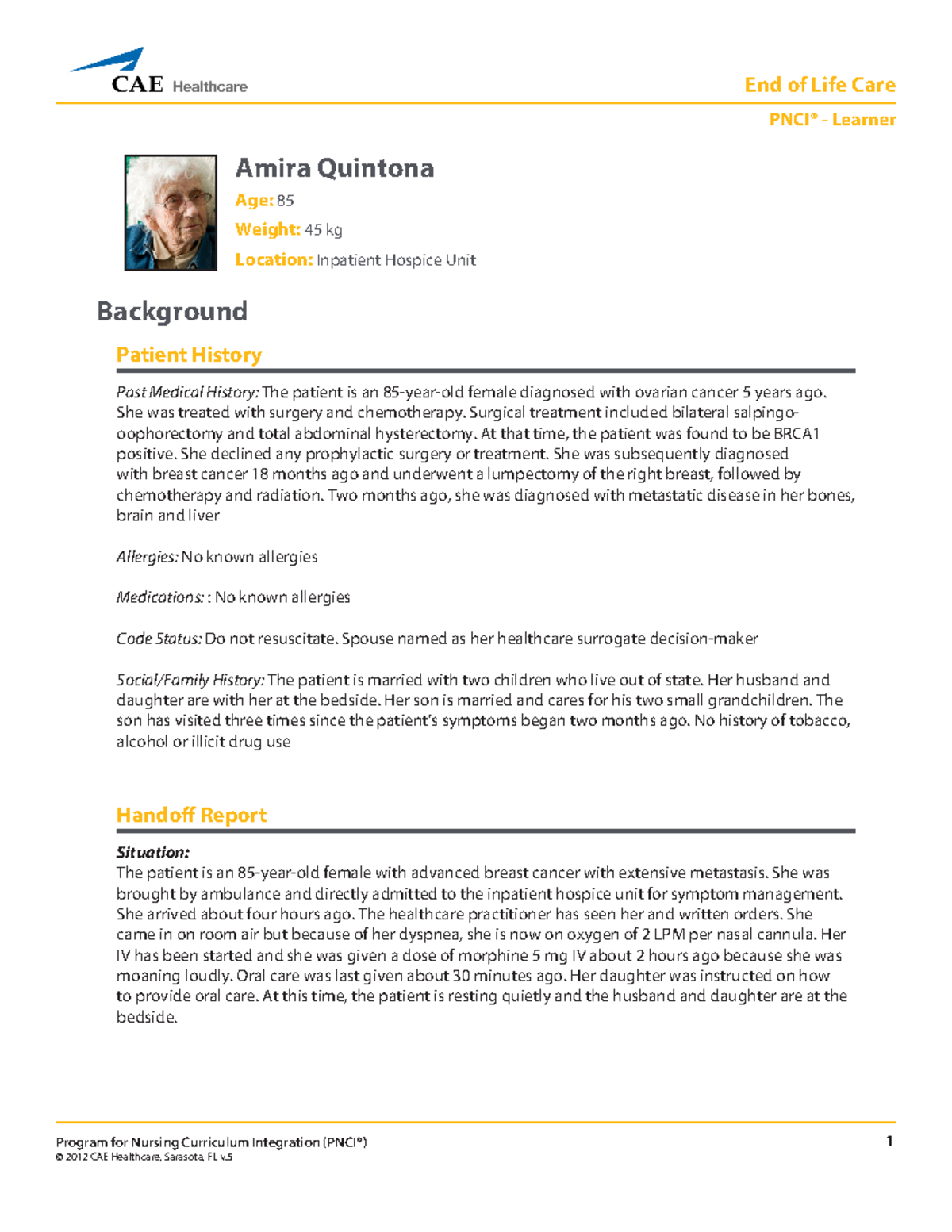 CAE Healthcare

End of Life Care

PNCI® - Learner

Amira Quintona

Age: 85

Weight: 45 kg

Location: Inpatient Hospice Unit

Background

Patient History

Past Medical History: The patient is an 85-year-old female diagnosed with ovarian cancer 5 years ago. She was treated with surgery and chemotherapy. Surgical treatment included bilateral salpingo-oophorectomy and total abdominal hysterectomy. At that time, the patient was found to be BRCA1 positive. She declined any prophylactic surgery or treatment. She was subsequently diagnosed with breast cancer 18 months ago and underwent a lumpectomy of the right breast, followed by chemotherapy and radiation. Two months ago, she was diagnosed with metastatic disease in her bones, brain and liver

Allergies: No known allergies

Medications: : No known allergies

Code Status: Do not resuscitate. Spouse named as her healthcare surrogate decision-maker

Social/Family History: The patient is married with two children who live out of state. Her husband and daughter are with her at the bedside. Her son is married and cares for his two small grandchildren. The son has visited three times since the patient's symptoms began two months ago. No history of tobacco, alcohol or illicit drug use

Handoff Report

Situation:
The patient is an 85-year-old female with advanced breast cancer with extensive metastasis. She was brought by ambulance and directly admitted to the inpatient hospice unit for symptom management. She arrived about four hours ago. The healthcare practitioner has seen her and written orders. She came in on room air but because of her dyspnea, she is now on oxygen of 2 LPM per nasal cannula. Her IV has been started and she was given a dose of morphine 5 mg IV about 2 hours ago because she was moaning loudly. Oral care was last given about 30 minutes ago. Her daughter was instructed on how to provide oral care. At this time, the patient is resting quietly and the husband and daughter are at the bedside.

Program for Nursing Curriculum Integration (PNCI®)
© 2012 CAE Healthcare, Sarasota, FL v.5

1